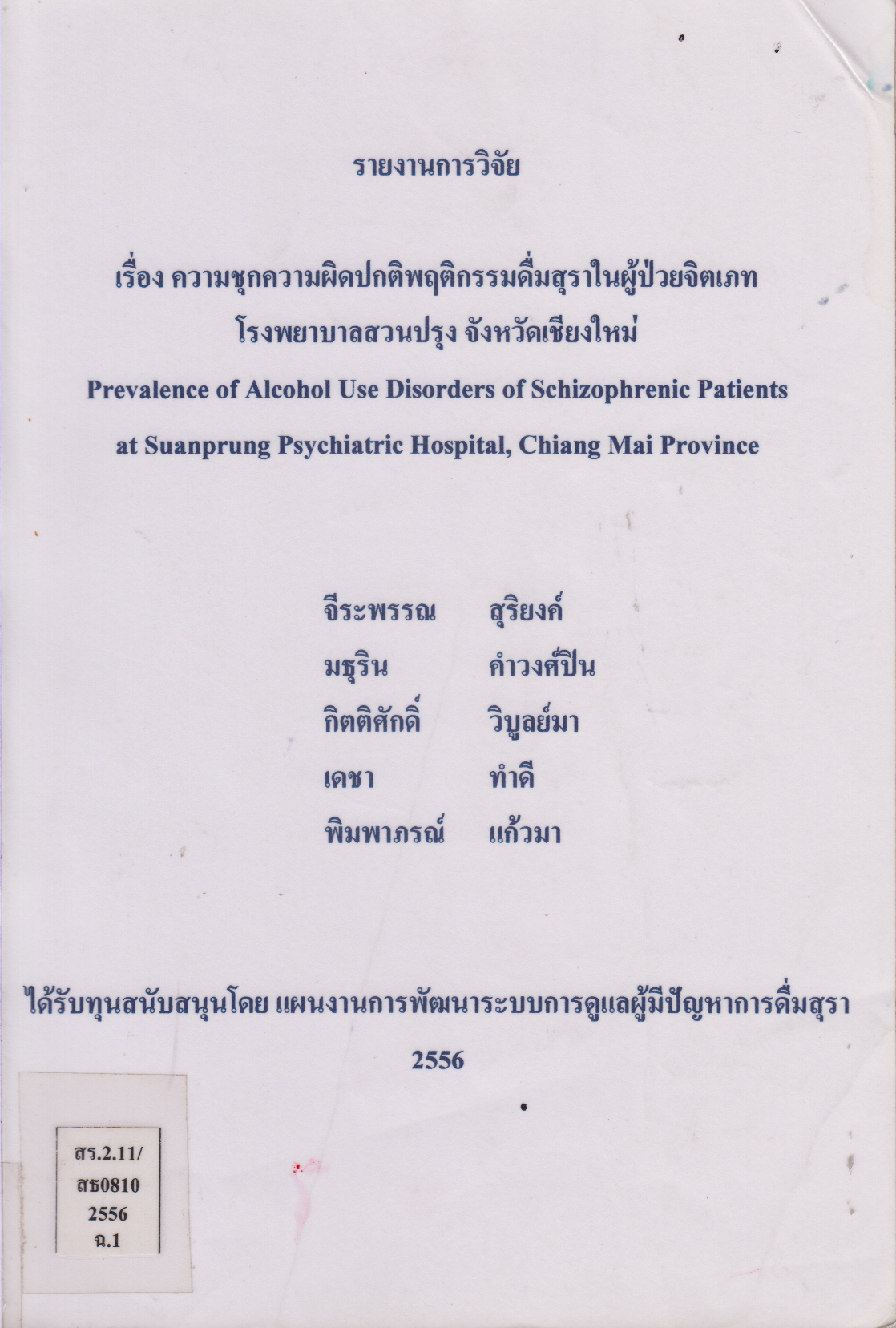 รายงานการวิจัย

เรื่อง ความชุกความผิดปกติพฤติกรรมดื่มสุราในผู้ป่วยจิตเภท
โรงพยาบาลสวนปรุง จังหวัดเชียงใหม่
Prevalence of Alcohol Use Disorders of Schizophrenic Patients
at Suanprung Psychiatric Hospital, Chiang Mai Province

จีระพรรณ สุริยงค์
มธุริน คำวงศ์ปิน
กิตติศักดิ์ วิบูลย์มา
เดชา ทำดี
พิมพาภรณ์ แก้วมา

ได้รับทุนสนับสนุนโดย แผนงานการพัฒนาระบบการดูแลผู้มีปัญหาการดื่มสุรา
2556

สร.2.11/
สธ0810
2556
ฉ.1